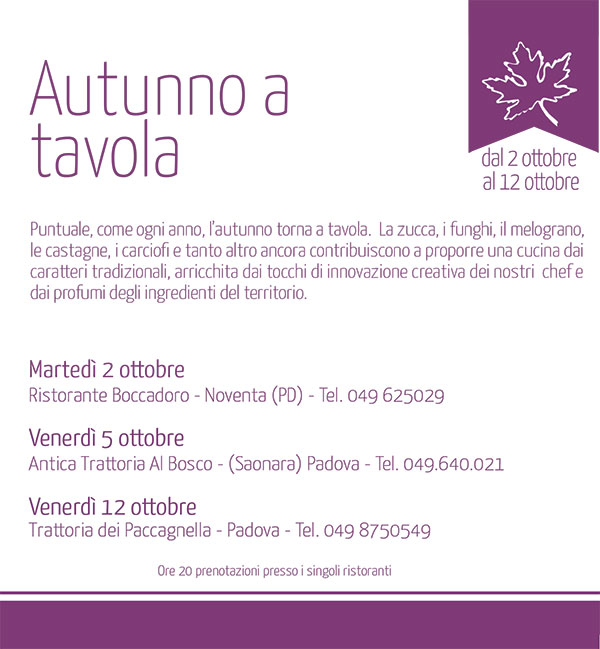 Autunno a tavola

dal 2 ottobre al 12 ottobre

Puntuale, come ogni anno, l'autunno torna a tavola. La zucca, i funghi, il melograno, le castagne, i carciofi e tanto altro ancora contribuiscono a proporre una cucina dai caratteri tradizionali, arricchita dai tocchi di innovazione creativa dei nostri chef e dai profumi degli ingredienti del territorio.

Martedì 2 ottobre
Ristorante Boccadoro - Noventa (PD) - Tel. 049 625029

Venerdì 5 ottobre
Antica Trattoria Al Bosco - (Saonara) Padova - Tel. 049.640.021

Venerdì 12 ottobre
Trattoria dei Paccagnella - Padova - Tel. 049 8750549

Ore 20 prenotazioni presso i singoli ristoranti